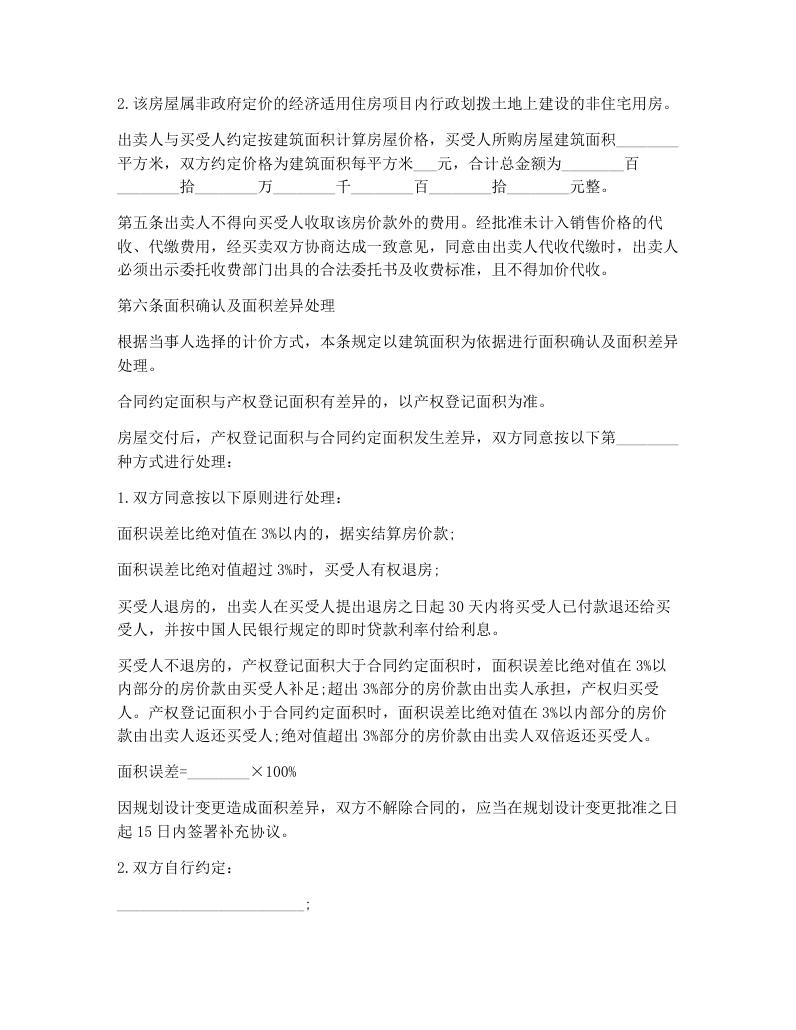 2.该房屋属非政府定价的经济适用住房项目内行政划拨土地上建设的非住宅用房。

出卖人与买受人约定按建筑面积计算房屋价格，买受人所购房屋建筑面积________平方米，双方约定价格为建筑面积每平方米___元，合计总金额为________百________拾________万________千________百________拾________元整。

第五条出卖人不得向买受人收取该房价款外的费用。经批准未计入销售价格的代收、代缴费用，经买卖双方协商达成一致意见，同意由出卖人代收代缴时，出卖人必须出示委托收费部门出具的合法委托书及收费标准，且不得加价代收。

第六条面积确认及面积差异处理

根据当事人选择的计价方式，本条规定以建筑面积为依据进行面积确认及面积差异处理。

合同约定面积与产权登记面积有差异的，以产权登记面积为准。

房屋交付后，产权登记面积与合同约定面积发生差异，双方同意按以下第________种方式进行处理：

1.双方同意按以下原则进行处理：

面积误差比绝对值在3%以内的，据实结算房价款;

面积误差比绝对值超过3%时，买受人有权退房;

买受人退房的，出卖人在买受人提出退房之日起30天内将买受人已付款退还给买受人，并按中国人民银行规定的即时贷款利率付给利息。

买受人不退房的，产权登记面积大于合同约定面积时，面积误差比绝对值在3%以内部分的房价款由买受人补足;超出3%部分的房价款由出卖人承担，产权归买受人。产权登记面积小于合同约定面积时，面积误差比绝对值在3%以内部分的房价款由出卖人返还买受人;绝对值超出3%部分的房价款由出卖人双倍返还买受人。

面积误差=________×100%

因规划设计变更造成面积差异，双方不解除合同的，应当在规划设计变更批准之日起15日内签署补充协议。

2.双方自行约定：

________________________;